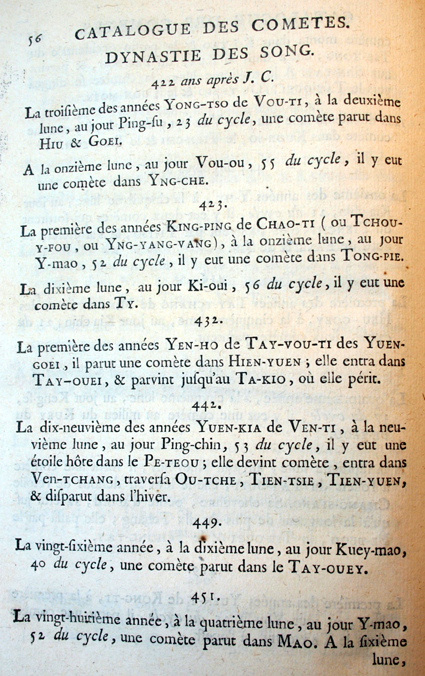 56 CATALOGUE DES COMETES.
DYNASTIE DES SONG.

422 ans après J. C.

La troisième des années YONG-TSO de VOU-TI, à la deuxième lune, au jour Ping-ſu, 23 du cycle, une comète parut dans HIU & GOEI.

A la onzième lune, au jour Vou-ou, 55 du cycle, il y eut une comète dans YNG-CHE.

423.

La première des années KING-PING de CHAO-TI (ou TCHOU-Y-FOU, ou YNG-YANG-VANG), à la onzième lune, au jour Y-mao, 52 du cycle, il y eut une comète dans TONG-PIE.

La dixième lune, au jour Ki-oui, 56 du cycle, il y eut une comète dans TY.

432.

La première des années YEN-HO de TAY-VOU-TI des YUEN-GOEI, il parut une comète dans HIEN-YUEN; elle entra dans TAY-OUEI, & parvint jusqu'au TA-KIO, où elle périt.

442.

La dix-neuvième des années YUEN-KIA de VEN-TI, à la neuvième lune, au jour Ping-chin, 53 du cycle, il y eut une étoile hôte dans le PE-TEOU; elle devint comète, entra dans VEN-TCHANG, traverſa OU-TCHE, TIEN-TSIE, TIEN-YUEN, & diſparut dans l'hiver.

449.

La vingt-ſixième année, à la dixième lune, au jour Kuey-mao, 40 du cycle, une comète parut dans le TAY-OUEY.

451.

La vingt-huitième année, à la quatrième lune, au jour Y-mao, 52 du cycle, une comète parut dans MAO. A la ſixième lune,